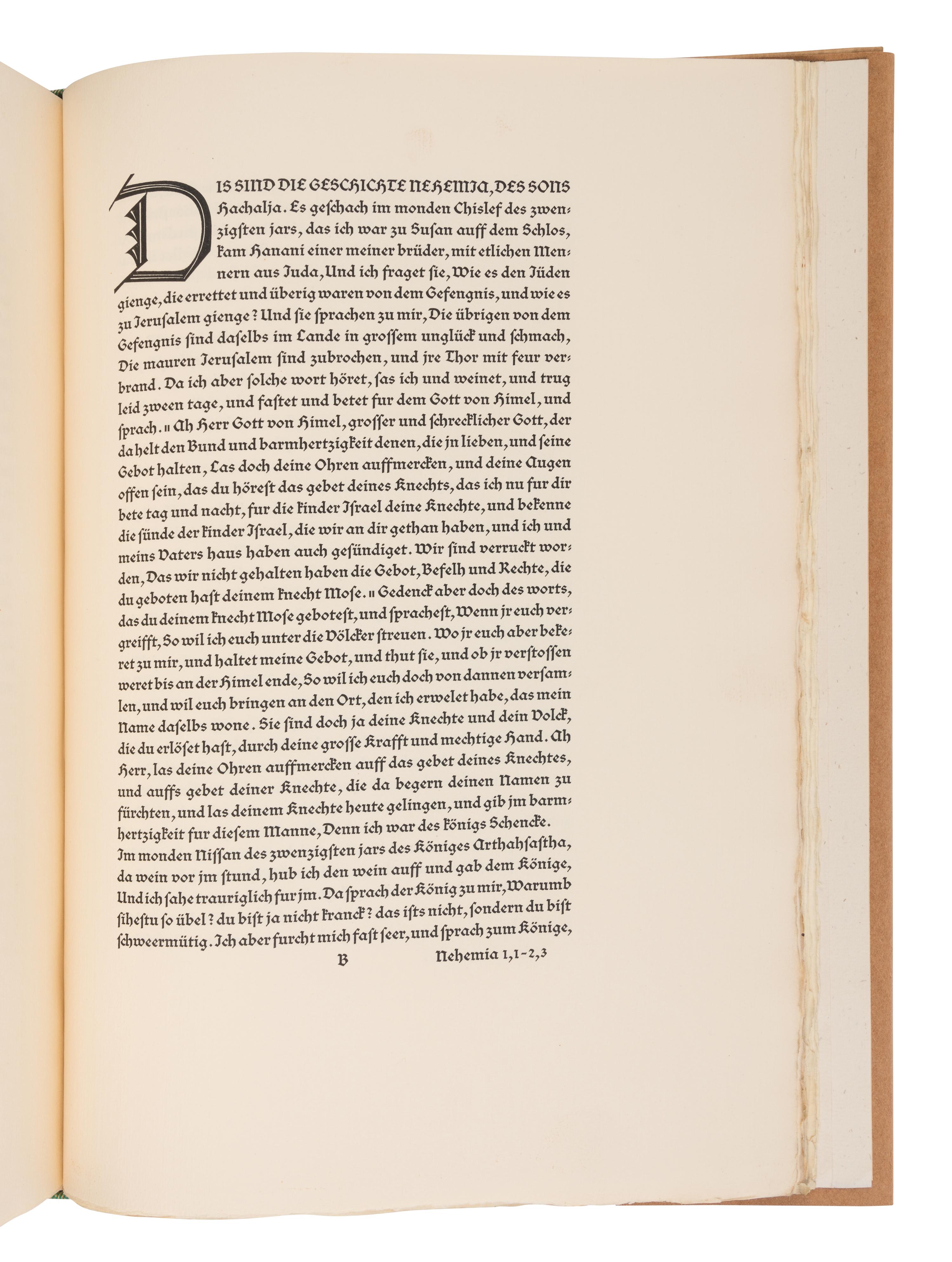 DIS SIND DIE GESCHICHTE NEHEMIA, DES SONS Hachalja. Es geschach im monden Chislef des zwenzigsten jars, das ich war zu Susan auff dem Schlos, kam Hanani einer meiner brüder, mit etlichen Mennern aus Juda, Und ich fraget sie, Wie es den Jüden gienge, die errettet und überig waren von dem Gefengnis, und wie es zu Jerusalem gienge? Und sie sprachen zu mir, Die übrigen von dem Gefengnis sind daselbs im Lande in grossem unglück und schmach, Die mauren Jerusalem sind zubrochen, und jre Thor mit feur verbrand. Da ich aber solche wort höret, sas ich und weinet, und trug leid zween tage, und fastet und betet fur dem Gott von Himel, und sprach. ‖ Ah Herr Gott von Himel, grosser und schrecklicher Gott, der da helt den Bund und barmhertzigkeit denen, die jn lieben, und seine Gebot halten, Las doch deine Ohren auffmercken, und deine Augen offen sein, das du hörest das gebet deines Knechts, das ich nu fur dir bete tag und nacht, fur die kinder Israel deine Knechte, und bekenne die sünde der kinder Israel, die wir an dir gethan haben, und ich und meins Vaters haus haben auch gesündiget. Wir sind verruckt worden, Das wir nicht gehalten haben die Gebot, Befelh und Rechte, die du geboten hast deinem knecht Mose. ‖ Gedenck aber doch des worts, das du deinem knecht Mose gebotest, und sprachest, Wenn jr euch vergreifft, So wil ich euch unter die Völcker streuen. Wo jr euch aber bekeret zu mir, und haltet meine Gebot, und thut sie, und ob jr verstossen weret bis an der Himel ende, So wil ich euch doch von dannen versamlen, und wil euch bringen an den Ort, den ich erwelet habe, das mein Name daselbs wone. Sie sind doch ja deine Knechte und dein Volck, die du erlöset hast, durch deine grosse Krafft und mechtige Hand. Ah Herr, las deine Ohren auffmercken auff das gebet deines Knechtes, und auffs gebet deiner Knechte, die da begern deinen Namen zu fürchten, und las deinem Knechte heute gelingen, und gib jm barmhertzigkeit fur diesem Manne, Denn ich war des Königs Schencke.
Im monden Nissan des zwenzigsten jars des Königes Arthahsastha, da wein vor jm stund, hub ich den wein auff und gab dem Könige, Und ich sahe trauriglich fur jm. Da sprach der König zu mir, Warumb sihestu so übel? du bist ja nicht kranck? das ists nicht, sondern du bist schweermütig. Ich aber furcht mich fast seer, und sprach zum Könige,

B Nehemia 1,1-2,3